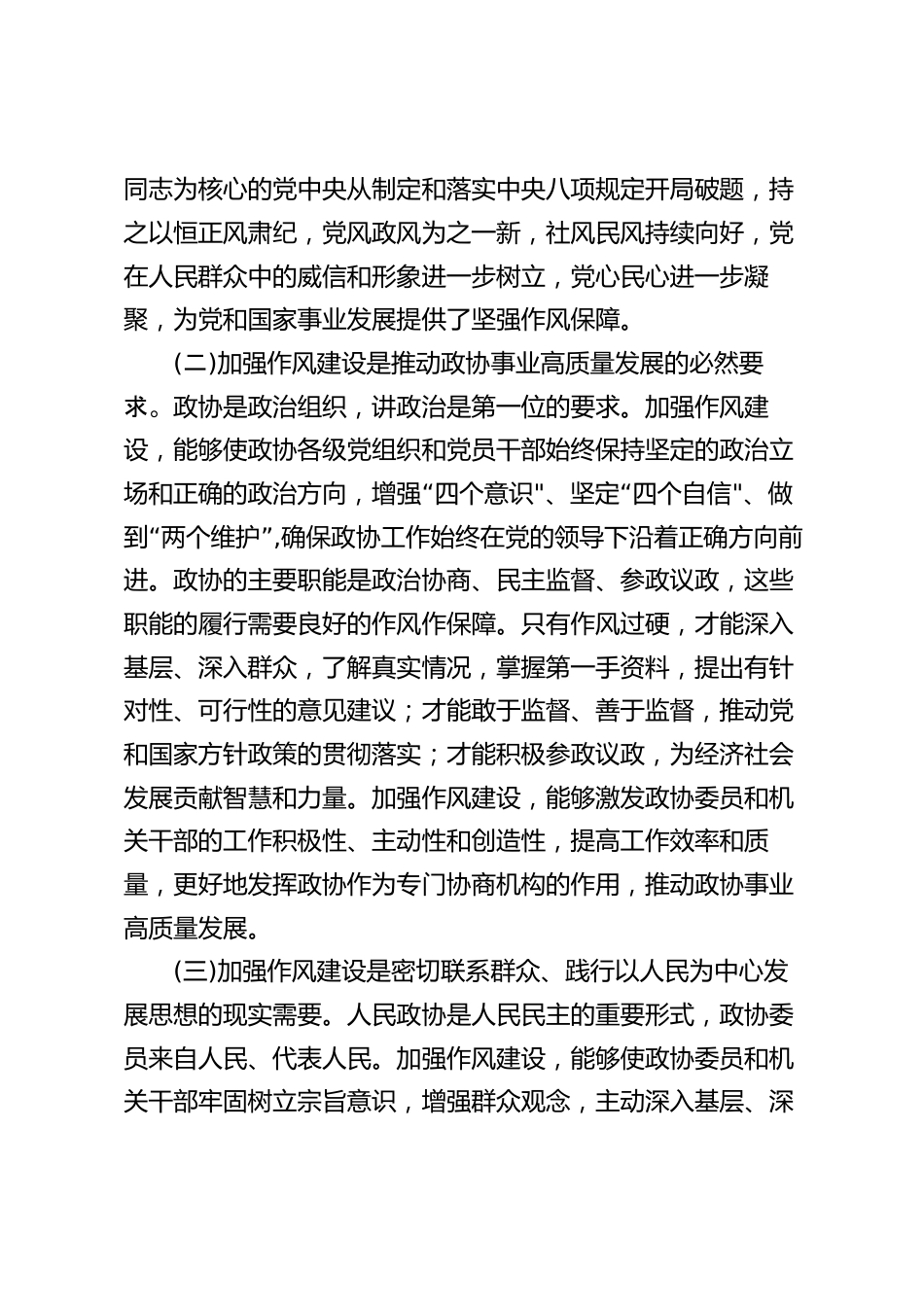 同志为核心的党中央从制定和落实中央八项规定开局破题，持之以恒正风肃纪，党风政风为之一新，社风民风持续向好，党在人民群众中的威信和形象进一步树立，党心民心进一步凝聚，为党和国家事业发展提供了坚强作风保障。

(二)加强作风建设是推动政协事业高质量发展的必然要求。政协是政治组织，讲政治是第一位的要求。加强作风建设，能够使政协各级党组织和党员干部始终保持坚定的政治立场和正确的政治方向，增强“四个意识"、坚定“四个自信"、做到“两个维护”,确保政协工作始终在党的领导下沿着正确方向前进。政协的主要职能是政治协商、民主监督、参政议政，这些职能的履行需要良好的作风作保障。只有作风过硬，才能深入基层、深入群众，了解真实情况，掌握第一手资料，提出有针对性、可行性的意见建议；才能敢于监督、善于监督，推动党和国家方针政策的贯彻落实；才能积极参政议政，为经济社会发展贡献智慧和力量。加强作风建设，能够激发政协委员和机关干部的工作积极性、主动性和创造性，提高工作效率和质量，更好地发挥政协作为专门协商机构的作用，推动政协事业高质量发展。

(三)加强作风建设是密切联系群众、践行以人民为中心发展思想的现实需要。人民政协是人民民主的重要形式，政协委员来自人民、代表人民。加强作风建设，能够使政协委员和机关干部牢固树立宗旨意识，增强群众观念，主动深入基层、深